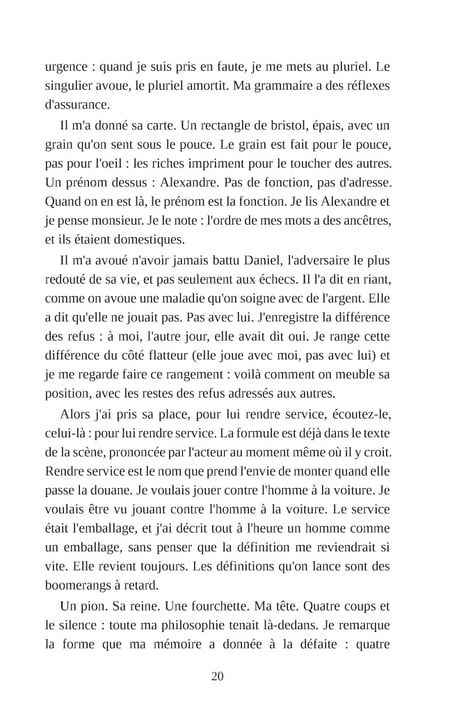 urgence : quand je suis pris en faute, je me mets au pluriel. Le singulier avoue, le pluriel amortit. Ma grammaire a des réflexes d'assurance.

Il m'a donné sa carte. Un rectangle de bristol, épais, avec un grain qu'on sent sous le pouce. Le grain est fait pour le pouce, pas pour l'oeil : les riches impriment pour le toucher des autres. Un prénom dessus : Alexandre. Pas de fonction, pas d'adresse. Quand on en est là, le prénom est la fonction. Je lis Alexandre et je pense monsieur. Je le note : l'ordre de mes mots a des ancêtres, et ils étaient domestiques.

Il m'a avoué n'avoir jamais battu Daniel, l'adversaire le plus redouté de sa vie, et pas seulement aux échecs. Il l'a dit en riant, comme on avoue une maladie qu'on soigne avec de l'argent. Elle a dit qu'elle ne jouait pas. Pas avec lui. J'enregistre la différence des refus : à moi, l'autre jour, elle avait dit oui. Je range cette différence du côté flatteur (elle joue avec moi, pas avec lui) et je me regarde faire ce rangement : voilà comment on meuble sa position, avec les restes des refus adressés aux autres.

Alors j'ai pris sa place, pour lui rendre service, écoutez-le, celui-là : pour lui rendre service. La formule est déjà dans le texte de la scène, prononcée par l'acteur au moment même où il y croit. Rendre service est le nom que prend l'envie de monter quand elle passe la douane. Je voulais jouer contre l'homme à la voiture. Je voulais être vu jouant contre l'homme à la voiture. Le service était l'emballage, et j'ai décrit tout à l'heure un homme comme un emballage, sans penser que la définition me reviendrait si vite. Elle revient toujours. Les définitions qu'on lance sont des boomerangs à retard.

Un pion. Sa reine. Une fourchette. Ma tête. Quatre coups et le silence : toute ma philosophie tenait là-dedans. Je remarque la forme que ma mémoire a donnée à la défaite : quatre

20